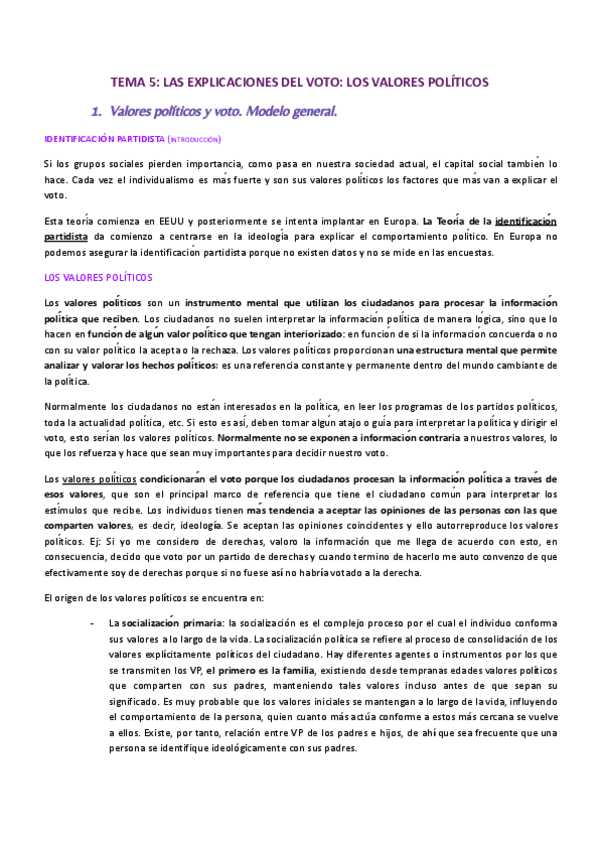 TEMA 5: LAS EXPLICACIONES DEL VOTO: LOS VALORES POLÍTICOS

1. Valores políticos y voto. Modelo general.

IDENTIFICACIÓN PARTIDISTA (INTRODUCCIÓN)

Si los grupos sociales pierden importancia, como pasa en nuestra sociedad actual, el capital social también lo hace. Cada vez el individualismo es más fuerte y son sus valores políticos los factores que más van a explicar el voto.

Esta teoría comienza en EEUU y posteriormente se intenta implantar en Europa. La Teoría de la identificación partidista da comienzo a centrarse en la ideología para explicar el comportamiento político. En Europa no podemos asegurar la identificación partidista porque no existen datos y no se mide en las encuestas.

LOS VALORES POLÍTICOS

Los valores políticos son un instrumento mental que utilizan los ciudadanos para procesar la información política que reciben. Los ciudadanos no suelen interpretar la información política de manera lógica, sino que lo hacen en función de algún valor político que tengan interiorizado: en función de si la información concuerda o no con su valor político la acepta o la rechaza. Los valores políticos proporcionan una estructura mental que permite analizar y valorar los hechos políticos: es una referencia constante y permanente dentro del mundo cambiante de la política.

Normalmente los ciudadanos no están interesados en la política, en leer los programas de los partidos políticos, toda la actualidad política, etc. Si esto es así, deben tomar algún atajo o guía para interpretar la política y dirigir el voto, esto serían los valores políticos. Normalmente no se exponen a información contraria a nuestros valores, lo que los refuerza y hace que sean muy importantes para decidir nuestro voto.

Los valores políticos condicionarán el voto porque los ciudadanos procesan la información política a través de esos valores, que son el principal marco de referencia que tiene el ciudadano común para interpretar los estímulos que recibe. Los individuos tienen más tendencia a aceptar las opiniones de las personas con las que comparten valores, es decir, ideología. Se aceptan las opiniones coincidentes y ello autorreproduce los valores políticos. Ej: Si yo me considero de derechas, valoro la información que me llega de acuerdo con esto, en consecuencia, decido que voto por un partido de derechas y cuando termino de hacerlo me auto convenzo de que efectivamente soy de derechas porque si no fuese así no habría votado a la derecha.

El origen de los valores políticos se encuentra en:

- La socialización primaria: la socialización es el complejo proceso por el cual el individuo conforma sus valores a lo largo de la vida. La socialización política se refiere al proceso de consolidación de los valores explícitamente políticos del ciudadano. Hay diferentes agentes o instrumentos por los que se transmiten los VP, el primero es la familia, existiendo desde tempranas edades valores políticos que comparten con sus padres, manteniendo tales valores incluso antes de que sepan su significado. Es muy probable que los valores iniciales se mantengan a lo largo de la vida, influyendo el comportamiento de la persona, quien cuanto más actúa conforme a estos más cercana se vuelve a ellos. Existe, por tanto, relación entre VP de los padres e hijos, de ahí que sea frecuente que una persona se identifique ideológicamente con sus padres.